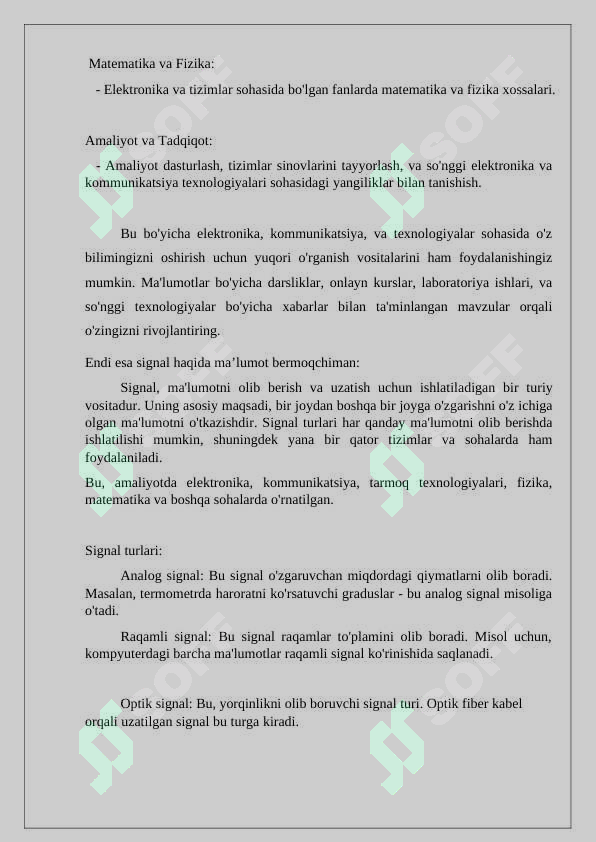 Matematika va Fizika:

- Elektronika va tizimlar sohasida bo'lgan fanlarda matematika va fizika xossalari.

Amaliyot va Tadqiqot:

- Amaliyot dasturlash, tizimlar sinovlarini tayyorlash, va so'nggi elektronika va kommunikatsiya texnologiyalari sohasidagi yangiliklar bilan tanishish.

Bu bo'yicha elektronika, kommunikatsiya, va texnologiyalar sohasida o'z bilimingizni oshirish uchun yuqori o'rganish vositalarini ham foydalanishingiz mumkin. Ma'lumotlar bo'yicha darsliklar, onlayn kurslar, laboratoriya ishlari, va so'nggi texnologiyalar bo'yicha xabarlar bilan ta'minlangan mavzular orqali o'zingizni rivojlantiring.

Endi esa signal haqida ma’lumot bermoqchiman:

Signal, ma'lumotni olib berish va uzatish uchun ishlatiladigan bir turiy vositadur. Uning asosiy maqsadi, bir joydan boshqa bir joyga o'zgarishni o'z ichiga olgan ma'lumotni o'tkazishdir. Signal turlari har qanday ma'lumotni olib berishda ishlatilishi mumkin, shuningdek yana bir qator tizimlar va sohalarda ham foydalaniladi.

Bu, amaliyotda elektronika, kommunikatsiya, tarmoq texnologiyalari, fizika, matematika va boshqa sohalarda o'rnatilgan.

Signal turlari:

Analog signal: Bu signal o'zgaruvchan miqdordagi qiymatlarni olib boradi. Masalan, termometrda haroratni ko'rsatuvchi graduslar - bu analog signal misoliga o'tadi.

Raqamli signal: Bu signal raqamlar to'plamini olib boradi. Misol uchun, kompyuterdagi barcha ma'lumotlar raqamli signal ko'rinishida saqlanadi.

Optik signal: Bu, yorqinlikni olib boruvchi signal turi. Optik fiber kabel orqali uzatilgan signal bu turga kiradi.